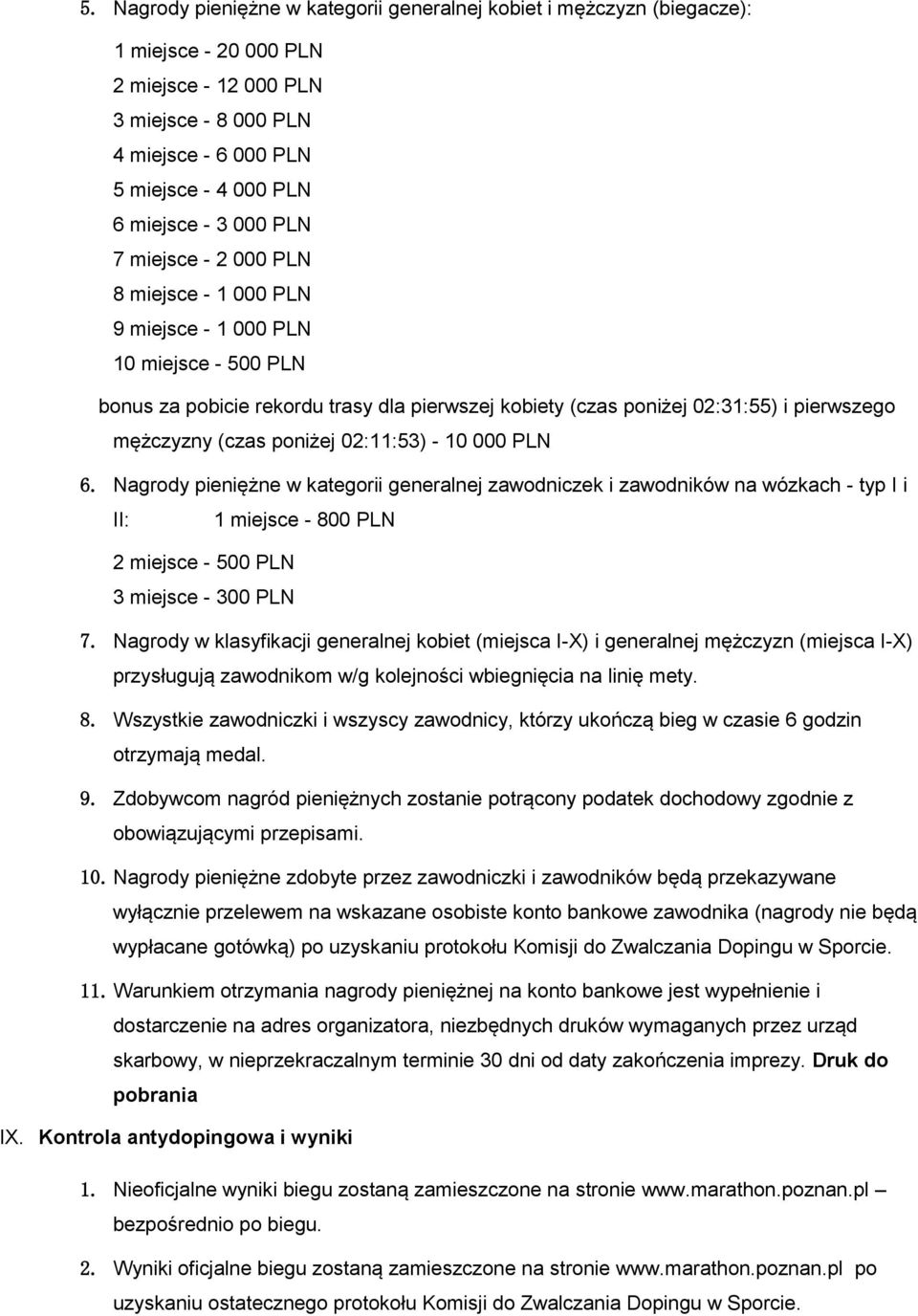 5. Nagrody pieniężne w kategorii generalnej kobiet i mężczyzn (biegacze):

1 miejsce - 20 000 PLN
2 miejsce - 12 000 PLN
3 miejsce - 8 000 PLN
4 miejsce - 6 000 PLN
5 miejsce - 4 000 PLN
6 miejsce - 3 000 PLN
7 miejsce - 2 000 PLN
8 miejsce - 1 000 PLN
9 miejsce - 1 000 PLN
10 miejsce - 500 PLN

bonus za pobicie rekordu trasy dla pierwszej kobiety (czas poniżej 02:31:55) i pierwszego mężczyzny (czas poniżej 02:11:53) - 10 000 PLN

6. Nagrody pieniężne w kategorii generalnej zawodniczek i zawodników na wózkach - typ I i II: 1 miejsce - 800 PLN
2 miejsce - 500 PLN
3 miejsce - 300 PLN

7. Nagrody w klasyfikacji generalnej kobiet (miejsca I-X) i generalnej mężczyzn (miejsca I-X) przysługują zawodnikom w/g kolejności wbiegnięcia na linię mety.

8. Wszystkie zawodniczki i wszyscy zawodnicy, którzy ukończą bieg w czasie 6 godzin otrzymają medal.

9. Zdobywcom nagród pieniężnych zostanie potrącony podatek dochodowy zgodnie z obowiązującymi przepisami.

10. Nagrody pieniężne zdobyte przez zawodniczki i zawodników będą przekazywane wyłącznie przelewem na wskazane osobiste konto bankowe zawodnika (nagrody nie będą wypłacane gotówką) po uzyskaniu protokołu Komisji do Zwalczania Dopingu w Sporcie.

11. Warunkiem otrzymania nagrody pieniężnej na konto bankowe jest wypełnienie i dostarczenie na adres organizatora, niezbędnych druków wymaganych przez urząd skarbowy, w nieprzekraczalnym terminie 30 dni od daty zakończenia imprezy. Druk do pobrania

IX. Kontrola antydopingowa i wyniki

1. Nieoficjalne wyniki biegu zostaną zamieszczone na stronie www.marathon.poznan.pl – bezpośrednio po biegu.

2. Wyniki oficjalne biegu zostaną zamieszczone na stronie www.marathon.poznan.pl po uzyskaniu ostatecznego protokołu Komisji do Zwalczania Dopingu w Sporcie.